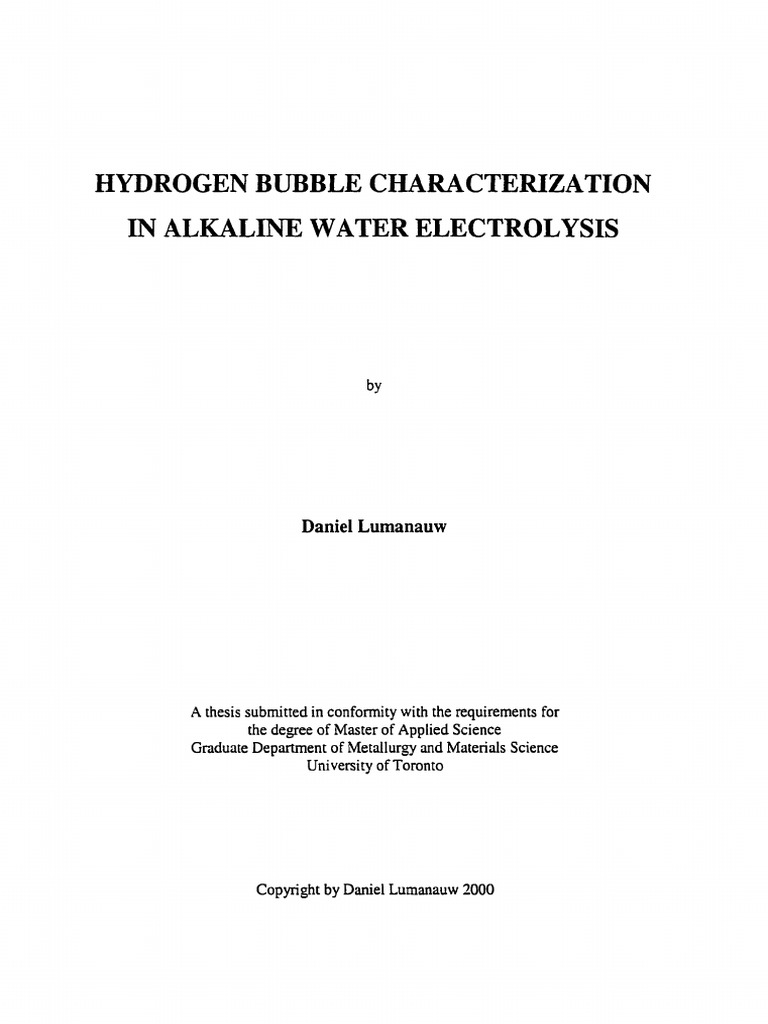 HYDROGEN BUBBLE CHARACTERIZATION
IN ALKALINE WATER ELECTROLYSIS

by

Daniel Lumanauw

A thesis submitted in conformity with the requirements for
the degree of Master of Applied Science
Graduate Department of Metallurgy and Materials Science
University of Toronto

Copyright by Daniel Lumanauw 2000